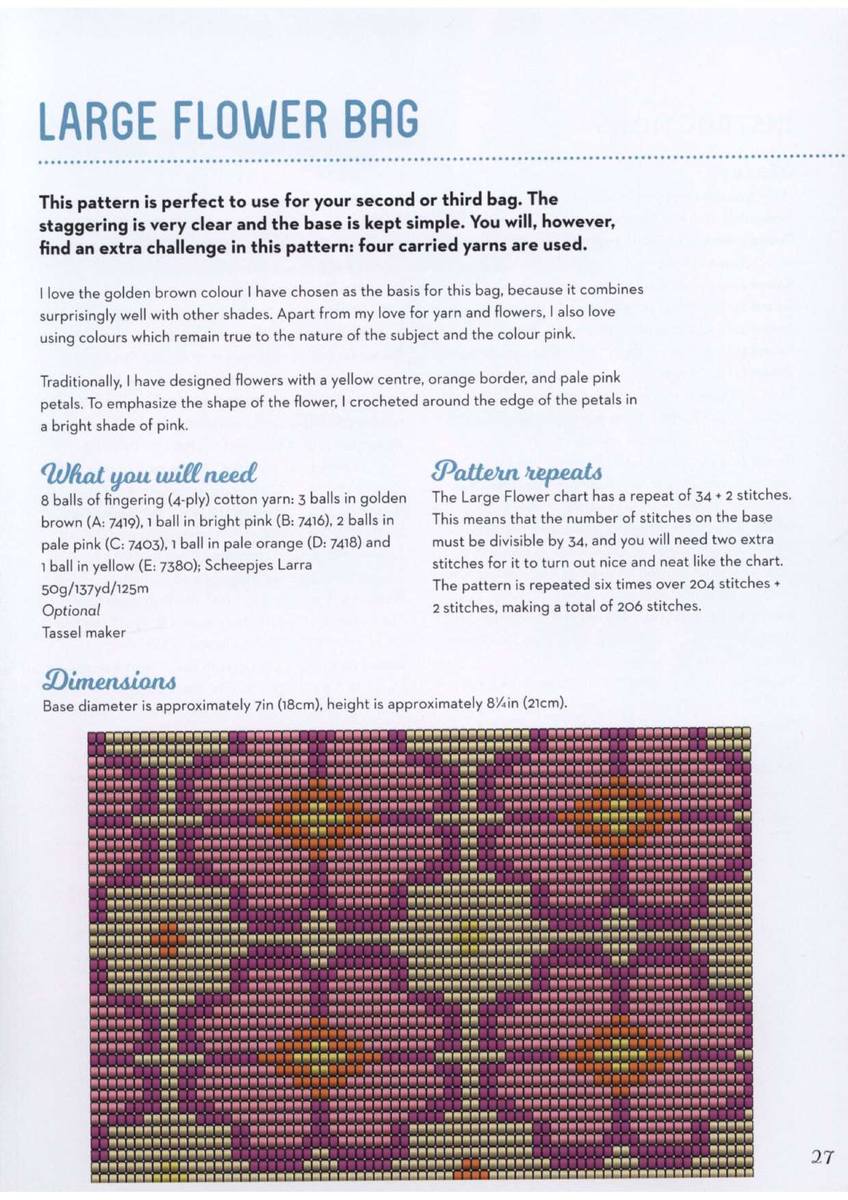 LARGE FLOWER BAG

This pattern is perfect to use for your second or third bag. The staggering is very clear and the base is kept simple. You will, however, find an extra challenge in this pattern: four carried yarns are used.

I love the golden brown colour I have chosen as the basis for this bag, because it combines surprisingly well with other shades. Apart from my love for yarn and flowers, I also love using colours which remain true to the nature of the subject and the colour pink.

Traditionally, I have designed flowers with a yellow centre, orange border, and pale pink petals. To emphasize the shape of the flower, I crocheted around the edge of the petals in a bright shade of pink.

What you will need
8 balls of fingering (4-ply) cotton yarn: 3 balls in golden brown (A: 7419), 1 ball in bright pink (B: 7416), 2 balls in pale pink (C: 7403), 1 ball in pale orange (D: 7418) and 1 ball in yellow (E: 7380); Scheepjes Larra 50g/137yd/125m
Optional
Tassel maker

Pattern repeats
The Large Flower chart has a repeat of 34 + 2 stitches. This means that the number of stitches on the base must be divisible by 34, and you will need two extra stitches for it to turn out nice and neat like the chart. The pattern is repeated six times over 204 stitches + 2 stitches, making a total of 206 stitches.

Dimensions
Base diameter is approximately 7in (18cm), height is approximately 8¼in (21cm).

27